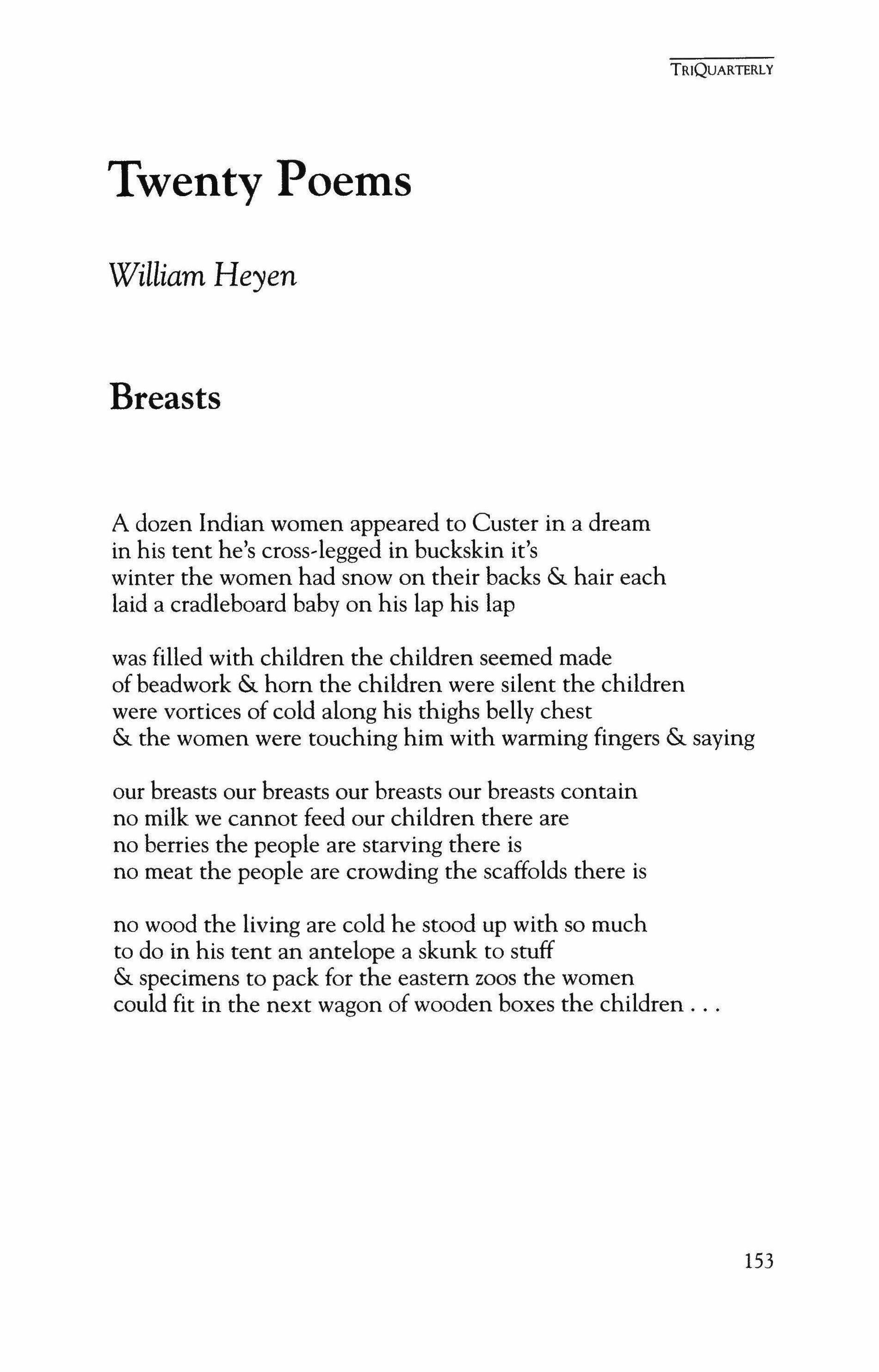 TRIQUARTERLY

Twenty Poems

William Heyen

Breasts

A dozen Indian women appeared to Custer in a dream
in his tent he's cross-legged in buckskin it's
winter the women had snow on their backs & hair each
laid a cradleboard baby on his lap his lap

was filled with children the children seemed made
of beadwork & horn the children were silent the children
were vortices of cold along his thighs belly chest
& the women were touching him with warming fingers & saying

our breasts our breasts our breasts our breasts contain
no milk we cannot feed our children there are
no berries the people are starving there is
no meat the people are crowding the scaffolds there is

no wood the living are cold he stood up with so much
to do in his tent an antelope a skunk to stuff
& specimens to pack for the eastern zoos the women
could fit in the next wagon of wooden boxes the children . . .

153